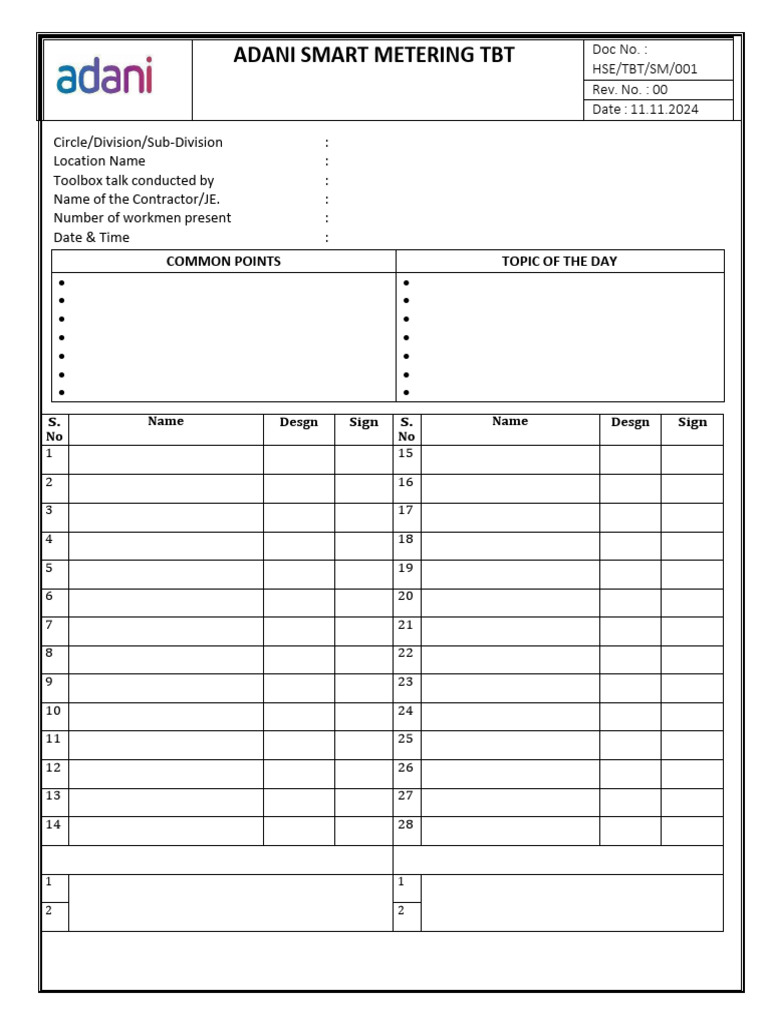 adani

ADANI SMART METERING TBT

Doc No. : HSE/TBT/SM/001
Rev. No. : 00
Date : 11.11.2024

Circle/Division/Sub-Division :
Location Name :
Toolbox talk conducted by :
Name of the Contractor/JE. :
Number of workmen present :
Date & Time :

| COMMON POINTS | TOPIC OF THE DAY |
|---|---|
| • | • |
| • | • |
| • | • |
| • | • |
| • | • |
| • | • |
| • | • |

| S. No | Name | Desgn | Sign | S. No | Name | Desgn | Sign |
|---|---|---|---|---|---|---|---|
| 1 | | | | 15 | | | |
| 2 | | | | 16 | | | |
| 3 | | | | 17 | | | |
| 4 | | | | 18 | | | |
| 5 | | | | 19 | | | |
| 6 | | | | 20 | | | |
| 7 | | | | 21 | | | |
| 8 | | | | 22 | | | |
| 9 | | | | 23 | | | |
| 10 | | | | 24 | | | |
| 11 | | | | 25 | | | |
| 12 | | | | 26 | | | |
| 13 | | | | 27 | | | |
| 14 | | | | 28 | | | |

| | | | |
|---|---|---|---|
| 1 | | 1 | |
| 2 | | 2 | |